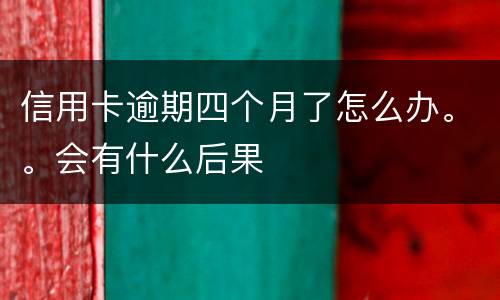 信用卡逾期四个月了怎么办。。会有什么后果